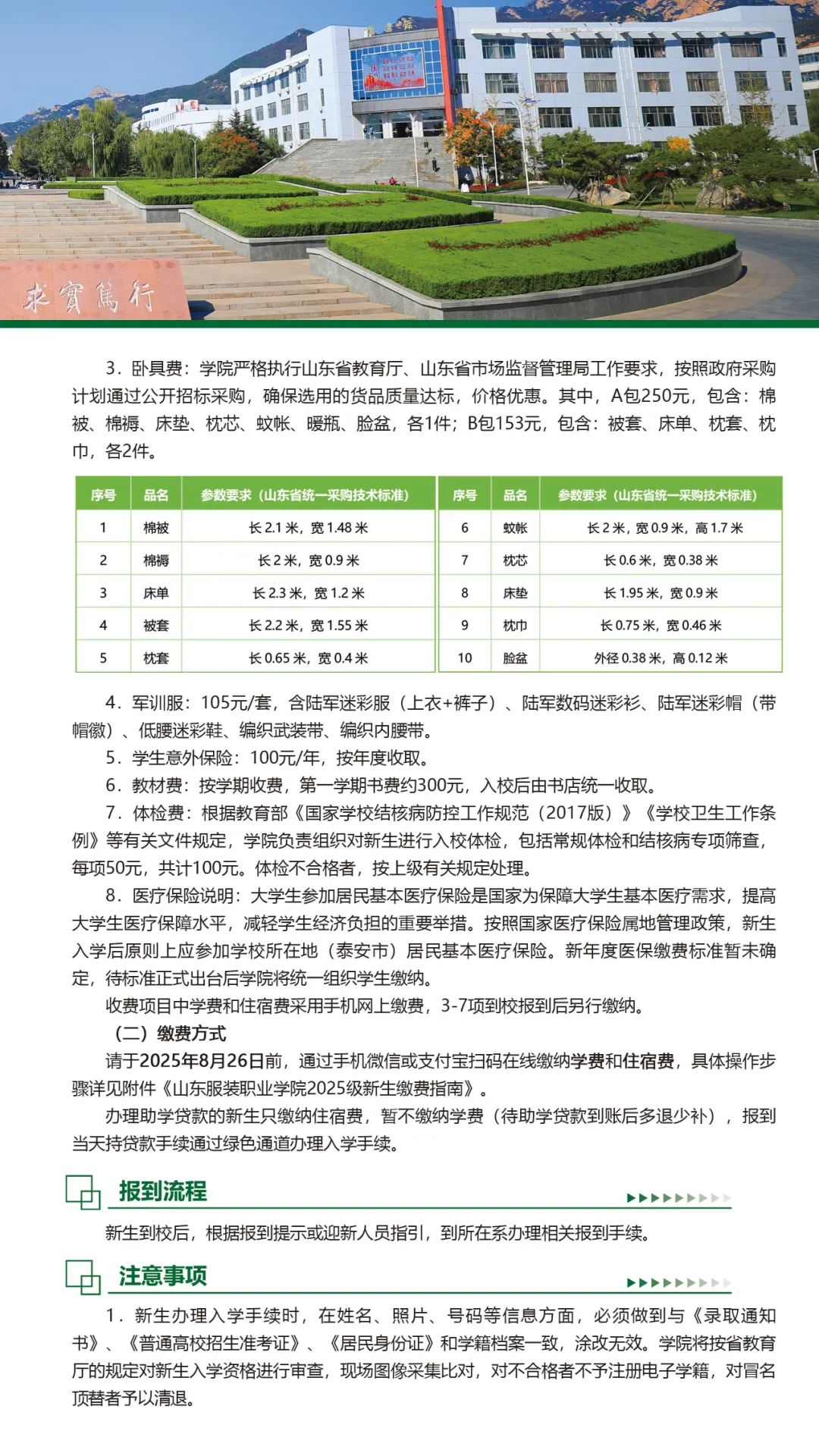 求實篤行

3．卧具费：学院严格执行山东省教育厅、山东省市场监督管理局工作要求，按照政府采购计划通过公开招标采购，确保选用的货品质量达标，价格优惠。其中，A包250元，包含：棉被、棉褥、床垫、枕芯、蚊帐、暖瓶、脸盆，各1件；B包153元，包含：被套、床单、枕套、枕巾，各2件。

| 序号 | 品名 | 参数要求（山东省统一采购技术标准） |
|---|---|---|
| 1 | 棉被 | 长 2.1 米，宽 1.48 米 |
| 2 | 棉褥 | 长 2 米，宽 0.9 米 |
| 3 | 床单 | 长 2.3 米，宽 1.2 米 |
| 4 | 被套 | 长 2.2 米，宽 1.55 米 |
| 5 | 枕套 | 长 0.65 米，宽 0.4 米 |

| 序号 | 品名 | 参数要求（山东省统一采购技术标准） |
|---|---|---|
| 6 | 蚊帐 | 长 2 米，宽 0.9 米，高 1.7 米 |
| 7 | 枕芯 | 长 0.6 米，宽 0.38 米 |
| 8 | 床垫 | 长 1.95 米，宽 0.9 米 |
| 9 | 枕巾 | 长 0.75 米，宽 0.46 米 |
| 10 | 脸盆 | 外径 0.38 米，高 0.12 米 |

4．军训服：105元/套，含陆军迷彩服（上衣+裤子）、陆军数码迷彩衫、陆军迷彩帽（带帽徽）、低腰迷彩鞋、编织武装带、编织内腰带。

5．学生意外保险：100元/年，按年度收取。

6．教材费：按学期收费，第一学期书费约300元，入校后由书店统一收取。

7．体检费：根据教育部《国家学校结核病防控工作规范（2017版）》《学校卫生工作条例》等有关文件规定，学院负责组织对新生进行入校体检，包括常规体检和结核病专项筛查，每项50元，共计100元。体检不合格者，按上级有关规定处理。

8．医疗保险说明：大学生参加居民基本医疗保险是国家为保障大学生基本医疗需求，提高大学生医疗保障水平，减轻学生经济负担的重要举措。按照国家医疗保险属地管理政策，新生入学后原则上应参加学校所在地（泰安市）居民基本医疗保险。新年度医保缴费标准暂未确定，待标准正式出台后学院将统一组织学生缴纳。

收费项目中学费和住宿费采用手机网上缴费，3-7项到校报到后另行缴纳。

（二）缴费方式

请于2025年8月26日前，通过手机微信或支付宝扫码在线缴纳学费和住宿费，具体操作步骤详见附件《山东服装职业学院2025级新生缴费指南》。

办理助学贷款的新生只缴纳住宿费，暂不缴纳学费（待助学贷款到账后多退少补），报到当天持贷款手续通过绿色通道办理入学手续。

报到流程

新生到校后，根据报到提示或迎新人员指引，到所在系办理相关报到手续。

注意事项

1．新生办理入学手续时，在姓名、照片、号码等信息方面，必须做到与《录取通知书》、《普通高校招生准考证》、《居民身份证》和学籍档案一致，涂改无效。学院将按省教育厅的规定对新生入学资格进行审查，现场图像采集比对，对不合格者不予注册电子学籍，对冒名顶替者予以清退。